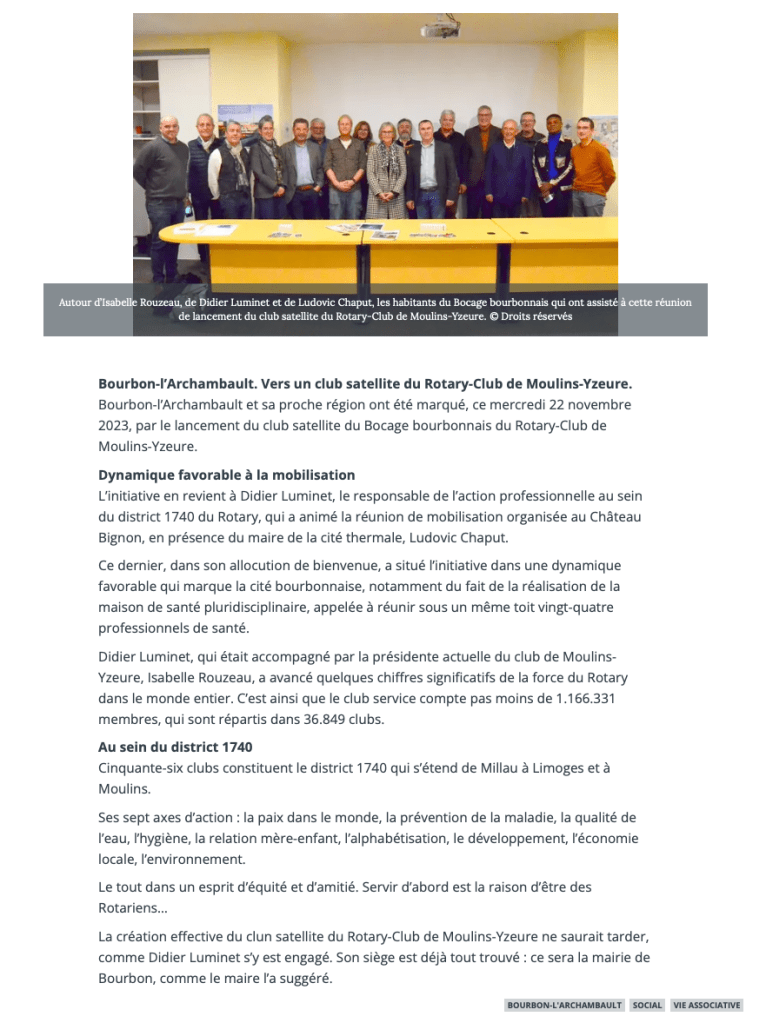 Autour d'Isabelle Rouzeau, de Didier Luminet et de Ludovic Chaput, les habitants du Bocage bourbonnais qui ont assisté à cette réunion de lancement du club satellite du Rotary-Club de Moulins-Yzeure. © Droits réservés

**Bourbon-l'Archambault. Vers un club satellite du Rotary-Club de Moulins-Yzeure.**
Bourbon-l'Archambault et sa proche région ont été marqué, ce mercredi 22 novembre 2023, par le lancement du club satellite du Bocage bourbonnais du Rotary-Club de Moulins-Yzeure.

**Dynamique favorable à la mobilisation**
L'initiative en revient à Didier Luminet, le responsable de l'action professionnelle au sein du district 1740 du Rotary, qui a animé la réunion de mobilisation organisée au Château Bignon, en présence du maire de la cité thermale, Ludovic Chaput.

Ce dernier, dans son allocution de bienvenue, a situé l'initiative dans une dynamique favorable qui marque la cité bourbonnaise, notamment du fait de la réalisation de la maison de santé pluridisciplinaire, appelée à réunir sous un même toit vingt-quatre professionnels de santé.

Didier Luminet, qui était accompagné par la présidente actuelle du club de Moulins-Yzeure, Isabelle Rouzeau, a avancé quelques chiffres significatifs de la force du Rotary dans le monde entier. C'est ainsi que le club service compte pas moins de 1.166.331 membres, qui sont répartis dans 36.849 clubs.

**Au sein du district 1740**
Cinquante-six clubs constituent le district 1740 qui s'étend de Millau à Limoges et à Moulins.

Ses sept axes d'action : la paix dans le monde, la prévention de la maladie, la qualité de l'eau, l'hygiène, la relation mère-enfant, l'alphabétisation, le développement, l'économie locale, l'environnement.

Le tout dans un esprit d'équité et d'amitié. Servir d'abord est la raison d'être des Rotariens...

La création effective du clun satellite du Rotary-Club de Moulins-Yzeure ne saurait tarder, comme Didier Luminet s'y est engagé. Son siège est déjà tout trouvé : ce sera la mairie de Bourbon, comme le maire l'a suggéré.

BOURBON-L'ARCHAMBAULT SOCIAL VIE ASSOCIATIVE